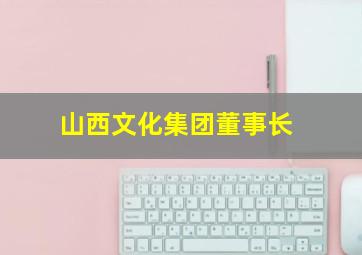 山西文化集团董事长